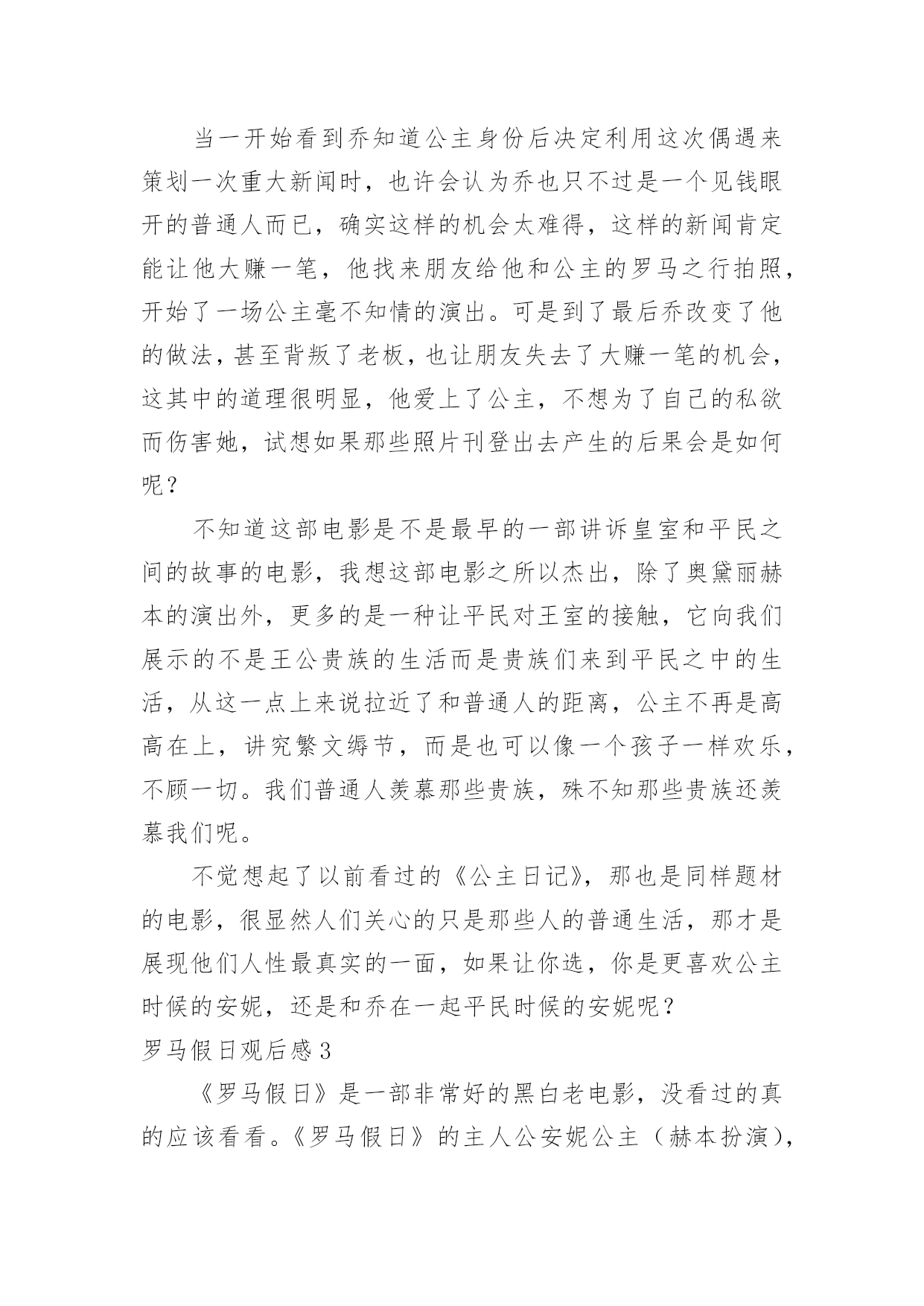 当一开始看到乔知道公主身份后决定利用这次偶遇来策划一次重大新闻时，也许会认为乔也只不过是一个见钱眼开的普通人而已，确实这样的机会太难得，这样的新闻肯定能让他大赚一笔，他找来朋友给他和公主的罗马之行拍照，开始了一场公主毫不知情的演出。可是到了最后乔改变了他的做法，甚至背叛了老板，也让朋友失去了大赚一笔的机会，这其中的道理很明显，他爱上了公主，不想为了自己的私欲而伤害她，试想如果那些照片刊登出去产生的后果会是如何呢？

不知道这部电影是不是最早的一部讲诉皇室和平民之间的故事的电影，我想这部电影之所以杰出，除了奥黛丽赫本的演出外，更多的是一种让平民对王室的接触，它向我们展示的不是王公贵族的生活而是贵族们来到平民之中的生活，从这一点上来说拉近了和普通人的距离，公主不再是高高在上，讲究繁文缛节，而是也可以像一个孩子一样欢乐，不顾一切。我们普通人羡慕那些贵族，殊不知那些贵族还羡慕我们呢。

不觉想起了以前看过的《公主日记》，那也是同样题材的电影，很显然人们关心的只是那些人的普通生活，那才是展现他们人性最真实的一面，如果让你选，你是更喜欢公主时候的安妮，还是和乔在一起平民时候的安妮呢？

罗马假日观后感3

《罗马假日》是一部非常好的黑白老电影，没看过的真的应该看看。《罗马假日》的主人公安妮公主（赫本扮演），